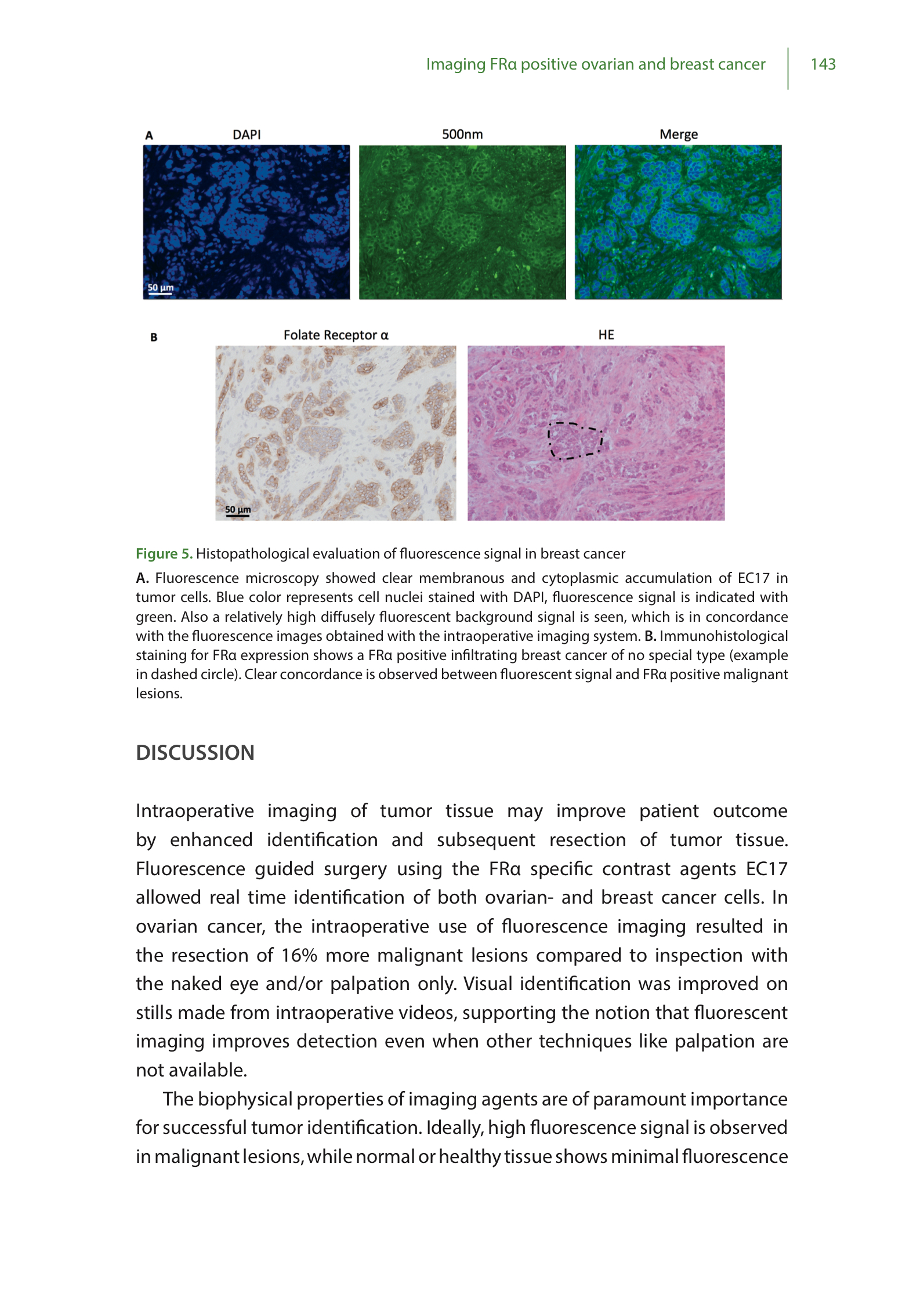 Imaging FRα positive ovarian and breast cancer 143

A DAPI 500nm Merge

50 µm

B Folate Receptor α HE

50 µm

Figure 5. Histopathological evaluation of fluorescence signal in breast cancer

A. Fluorescence microscopy showed clear membranous and cytoplasmic accumulation of EC17 in tumor cells. Blue color represents cell nuclei stained with DAPI, fluorescence signal is indicated with green. Also a relatively high diffusely fluorescent background signal is seen, which is in concordance with the fluorescence images obtained with the intraoperative imaging system. B. Immunohistological staining for FRα expression shows a FRα positive infiltrating breast cancer of no special type (example in dashed circle). Clear concordance is observed between fluorescent signal and FRα positive malignant lesions.

DISCUSSION

Intraoperative imaging of tumor tissue may improve patient outcome by enhanced identification and subsequent resection of tumor tissue. Fluorescence guided surgery using the FRα specific contrast agents EC17 allowed real time identification of both ovarian- and breast cancer cells. In ovarian cancer, the intraoperative use of fluorescence imaging resulted in the resection of 16% more malignant lesions compared to inspection with the naked eye and/or palpation only. Visual identification was improved on stills made from intraoperative videos, supporting the notion that fluorescent imaging improves detection even when other techniques like palpation are not available.

The biophysical properties of imaging agents are of paramount importance for successful tumor identification. Ideally, high fluorescence signal is observed in malignant lesions, while normal or healthy tissue shows minimal fluorescence